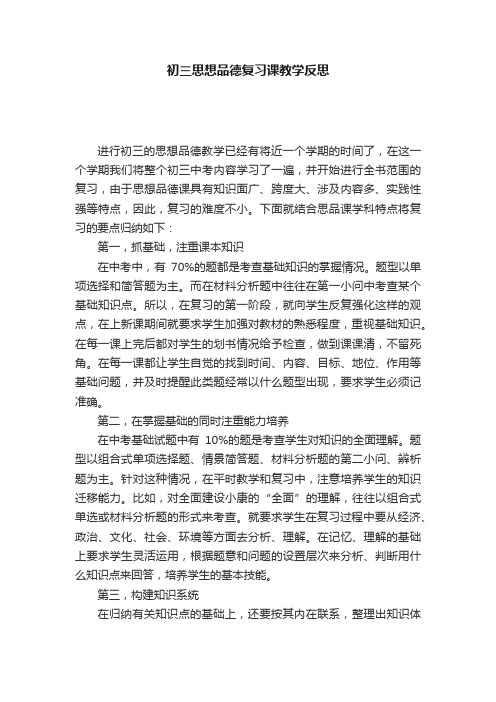 初三思想品德复习课教学反思

进行初三的思想品德教学已经有将近一个学期的时间了，在这一个学期我们将整个初三中考内容学习了一遍，并开始进行全书范围的复习，由于思想品德课具有知识面广、跨度大、涉及内容多、实践性强等特点，因此，复习的难度不小。下面就结合思品课学科特点将复习的要点归纳如下：

第一，抓基础，注重课本知识

在中考中，有 70%的题都是考查基础知识的掌握情况。题型以单项选择和简答题为主。而在材料分析题中往往在第一小问中考查某个基础知识点。所以，在复习的第一阶段，就向学生反复强化这样的观点，在上新课期间就要求学生加强对教材的熟悉程度，重视基础知识。在每一课上完后都对学生的划书情况给予检查，做到课课清，不留死角。在每一课都让学生自觉的找到时间、内容、目标、地位、作用等基础问题，并及时提醒此类题经常以什么题型出现，要求学生必须记准确。

第二，在掌握基础的同时注重能力培养

在中考基础试题中有 10%的题是考查学生对知识的全面理解。题型以组合式单项选择题、情景简答题、材料分析题的第二小问、辨析题为主。针对这种情况，在平时教学和复习中，注意培养学生的知识迁移能力。比如，对全面建设小康的“全面”的理解，往往以组合式单选或材料分析题的形式来考查。就要求学生在复习过程中要从经济、政治、文化、社会、环境等方面去分析、理解。在记忆、理解的基础上要求学生灵活运用，根据题意和问题的设置层次来分析、判断用什么知识点来回答，培养学生的基本技能。

第三，构建知识系统

在归纳有关知识点的基础上，还要按其内在联系，整理出知识体